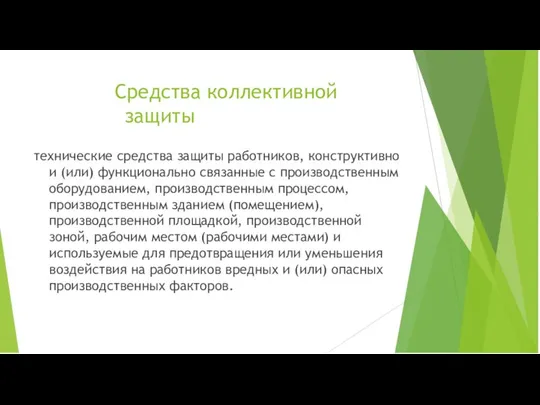 Средства коллективной защиты

технические средства защиты работников, конструктивно и (или) функционально связанные с производственным оборудованием, производственным процессом, производственным зданием (помещением), производственной площадкой, производственной зоной, рабочим местом (рабочими местами) и используемые для предотвращения или уменьшения воздействия на работников вредных и (или) опасных производственных факторов.